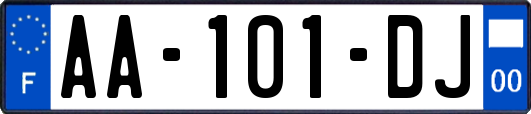 F
AA-101-DJ
00